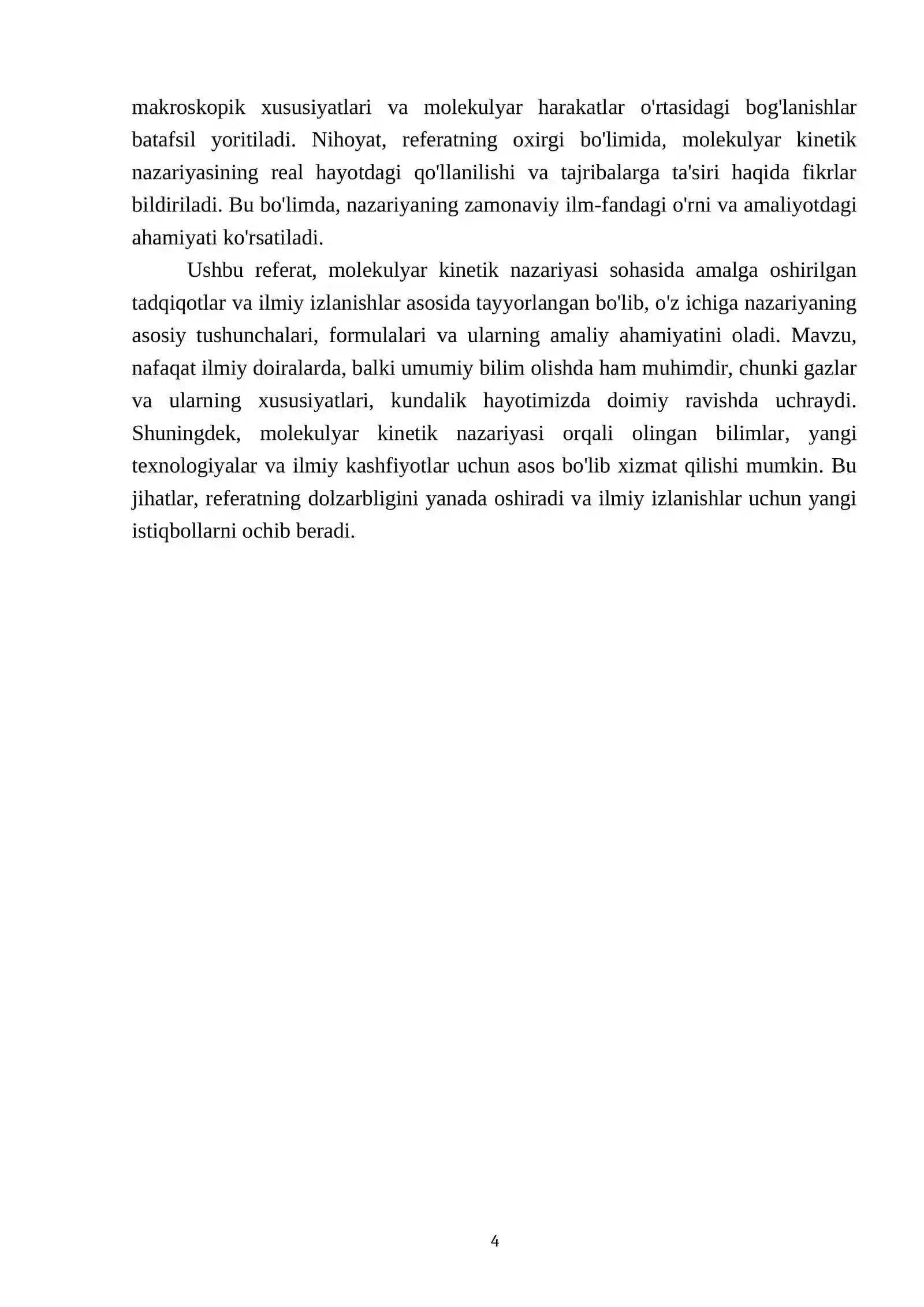 makroskopik xususiyatlari va molekulyar harakatlar o'rtasidagi bog'lanishlar batafsil yoritiladi. Nihoyat, referatning oxirgi bo'limida, molekulyar kinetik nazariyasining real hayotdagi qo'llanilishi va tajribalarga ta'siri haqida fikrlar bildiriladi. Bu bo'limda, nazariyaning zamonaviy ilm-fandagi o'rni va amaliyotdagi ahamiyati ko'rsatiladi.

Ushbu referat, molekulyar kinetik nazariyasi sohasida amalga oshirilgan tadqiqotlar va ilmiy izlanishlar asosida tayyorlangan bo'lib, o'z ichiga nazariyaning asosiy tushunchalari, formulalari va ularning amaliy ahamiyatini oladi. Mavzu, nafaqat ilmiy doiralarda, balki umumiy bilim olishda ham muhimdir, chunki gazlar va ularning xususiyatlari, kundalik hayotimizda doimiy ravishda uchraydi. Shuningdek, molekulyar kinetik nazariyasi orqali olingan bilimlar, yangi texnologiyalar va ilmiy kashfiyotlar uchun asos bo'lib xizmat qilishi mumkin. Bu jihatlar, referatning dolzarbligini yanada oshiradi va ilmiy izlanishlar uchun yangi istiqbollarni ochib beradi.

4